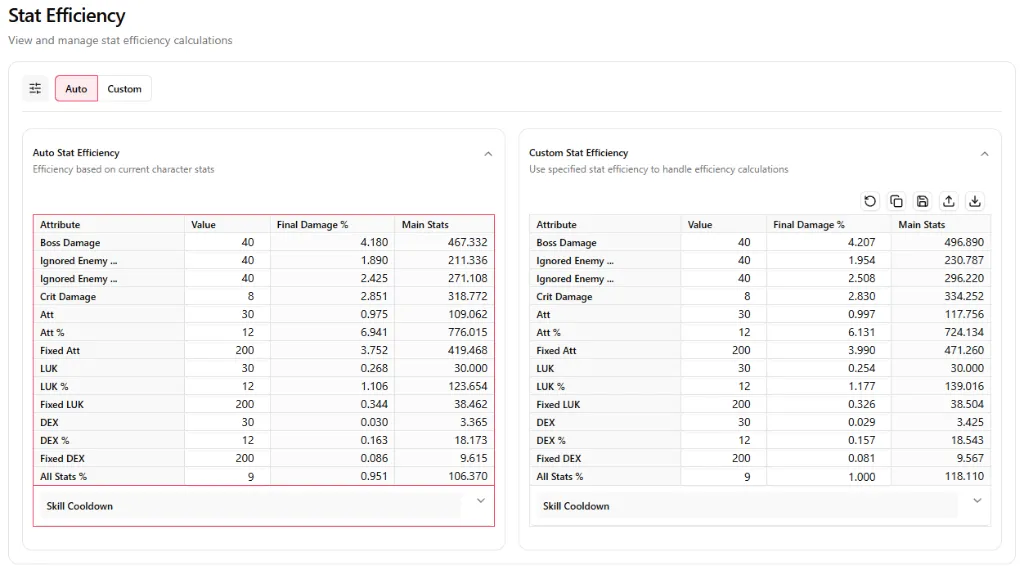 Stat Efficiency

View and manage stat efficiency calculations

Auto Custom

Auto Stat Efficiency
Efficiency based on current character stats

| Attribute | Value | Final Damage % | Main Stats |
|---|---|---|---|
| Boss Damage | 40 | 4.180 | 467.332 |
| Ignored Enemy ... | 40 | 1.890 | 211.336 |
| Ignored Enemy ... | 40 | 2.425 | 271.108 |
| Crit Damage | 8 | 2.851 | 318.772 |
| Att | 30 | 0.975 | 109.062 |
| Att % | 12 | 6.941 | 776.015 |
| Fixed Att | 200 | 3.752 | 419.468 |
| LUK | 30 | 0.268 | 30.000 |
| LUK % | 12 | 1.106 | 123.654 |
| Fixed LUK | 200 | 0.344 | 38.462 |
| DEX | 30 | 0.030 | 3.365 |
| DEX % | 12 | 0.163 | 18.173 |
| Fixed DEX | 200 | 0.086 | 9.615 |
| All Stats % | 9 | 0.951 | 106.370 |

Skill Cooldown

Custom Stat Efficiency
Use specified stat efficiency to handle efficiency calculations

| Attribute | Value | Final Damage % | Main Stats |
|---|---|---|---|
| Boss Damage | 40 | 4.207 | 496.890 |
| Ignored Enemy ... | 40 | 1.954 | 230.787 |
| Ignored Enemy ... | 40 | 2.508 | 296.220 |
| Crit Damage | 8 | 2.830 | 334.252 |
| Att | 30 | 0.997 | 117.756 |
| Att % | 12 | 6.131 | 724.134 |
| Fixed Att | 200 | 3.990 | 471.260 |
| LUK | 30 | 0.254 | 30.000 |
| LUK % | 12 | 1.177 | 139.016 |
| Fixed LUK | 200 | 0.326 | 38.504 |
| DEX | 30 | 0.029 | 3.425 |
| DEX % | 12 | 0.157 | 18.543 |
| Fixed DEX | 200 | 0.081 | 9.567 |
| All Stats % | 9 | 1.000 | 118.110 |

Skill Cooldown